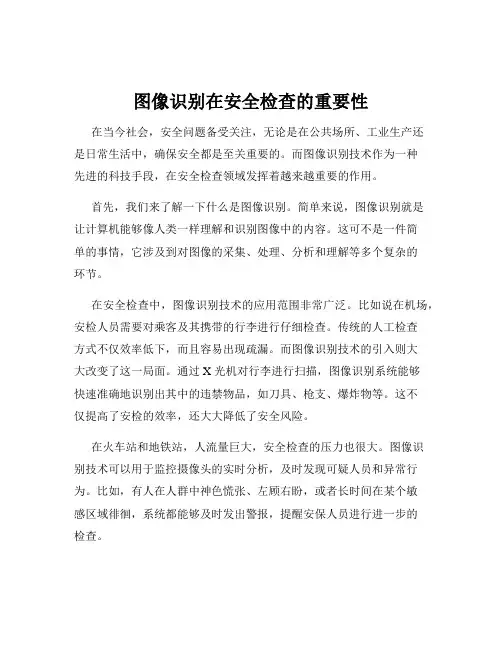 图像识别在安全检查的重要性

在当今社会，安全问题备受关注，无论是在公共场所、工业生产还是日常生活中，确保安全都是至关重要的。而图像识别技术作为一种先进的科技手段，在安全检查领域发挥着越来越重要的作用。

首先，我们来了解一下什么是图像识别。简单来说，图像识别就是让计算机能够像人类一样理解和识别图像中的内容。这可不是一件简单的事情，它涉及到对图像的采集、处理、分析和理解等多个复杂的环节。

在安全检查中，图像识别技术的应用范围非常广泛。比如说在机场，安检人员需要对乘客及其携带的行李进行仔细检查。传统的人工检查方式不仅效率低下，而且容易出现疏漏。而图像识别技术的引入则大大改变了这一局面。通过 X 光机对行李进行扫描，图像识别系统能够快速准确地识别出其中的违禁物品，如刀具、枪支、爆炸物等。这不仅提高了安检的效率，还大大降低了安全风险。

在火车站和地铁站，人流量巨大，安全检查的压力也很大。图像识别技术可以用于监控摄像头的实时分析，及时发现可疑人员和异常行为。比如，有人在人群中神色慌张、左顾右盼，或者长时间在某个敏感区域徘徊，系统都能够及时发出警报，提醒安保人员进行进一步的检查。